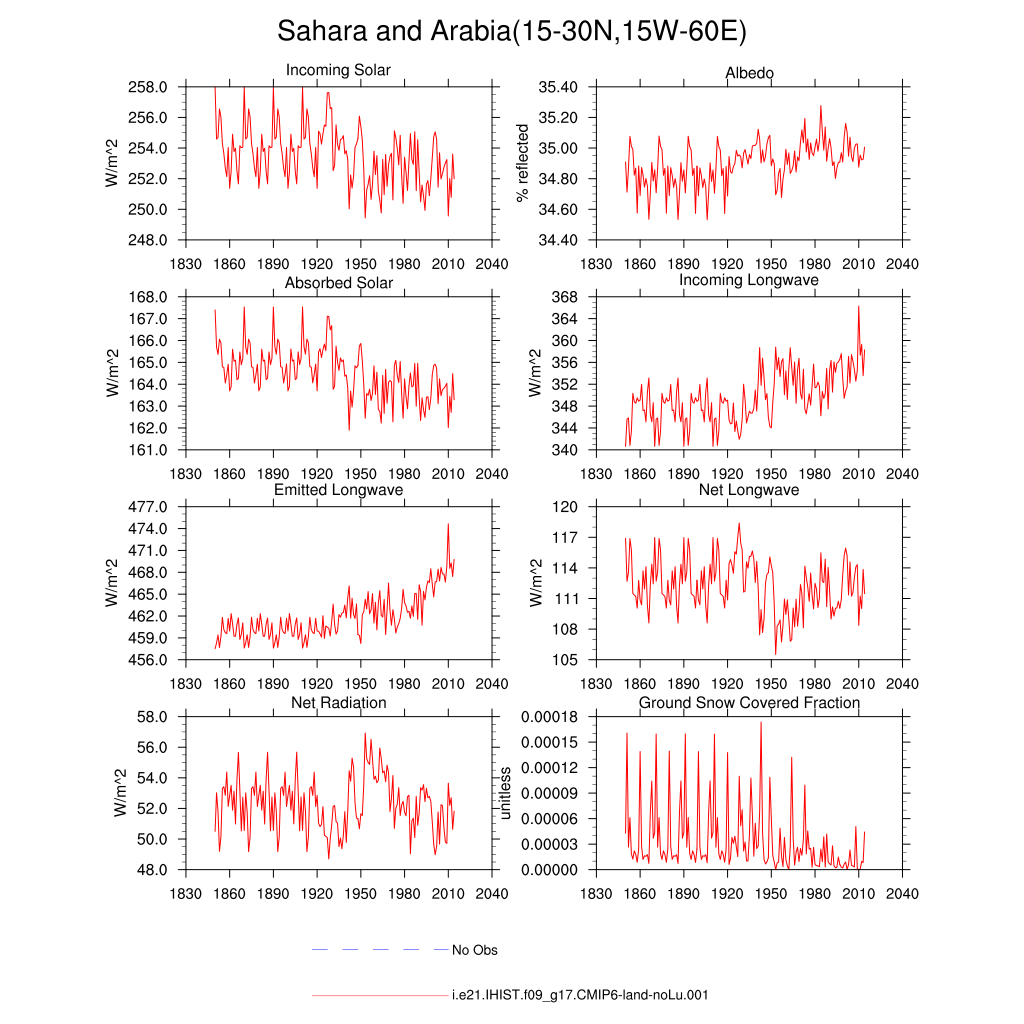 Sahara and Arabia(15-30N,15W-60E)

Incoming Solar
W/m^2
258.0
256.0
254.0
252.0
250.0
248.0
1830 1860 1890 1920 1950 1980 2010 2040

Albedo
% reflected
35.40
35.20
35.00
34.80
34.60
34.40
1830 1860 1890 1920 1950 1980 2010 2040

Absorbed Solar
W/m^2
168.0
167.0
166.0
165.0
164.0
163.0
162.0
161.0
1830 1860 1890 1920 1950 1980 2010 2040

Incoming Longwave
W/m^2
368
364
360
356
352
348
344
340
1830 1860 1890 1920 1950 1980 2010 2040

Emitted Longwave
W/m^2
477.0
474.0
471.0
468.0
465.0
462.0
459.0
456.0
1830 1860 1890 1920 1950 1980 2010 2040

Net Longwave
W/m^2
120
117
114
111
108
105
1830 1860 1890 1920 1950 1980 2010 2040

Net Radiation
W/m^2
58.0
56.0
54.0
52.0
50.0
48.0
1830 1860 1890 1920 1950 1980 2010 2040

Ground Snow Covered Fraction
unitless
0.00018
0.00015
0.00012
0.00009
0.00006
0.00003
0.00000
1830 1860 1890 1920 1950 1980 2010 2040

No Obs

i.e21.IHIST.f09_g17.CMIP6-land-noLu.001